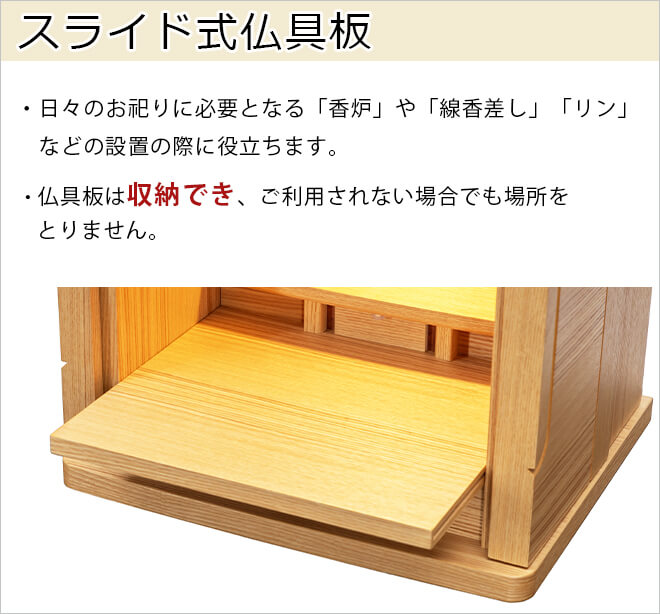 スライド式仏具板

・日々のお祀りに必要となる「香炉」や「線香差し」「リン」などの設置の際に役立ちます。

・仏具板は収納でき、ご利用されない場合でも場所をとりません。